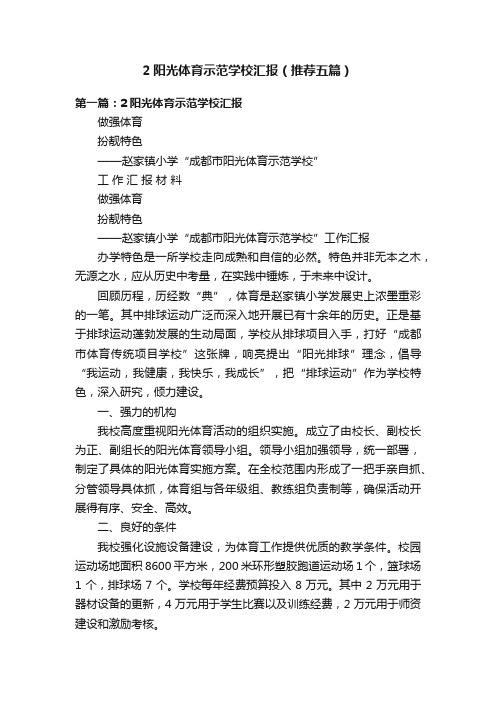 2 阳光体育示范学校汇报（推荐五篇）

第一篇：2 阳光体育示范学校汇报

做强体育

扮靓特色

——赵家镇小学“成都市阳光体育示范学校”

工 作 汇 报 材 料

做强体育

扮靓特色

——赵家镇小学“成都市阳光体育示范学校”工作汇报

办学特色是一所学校走向成熟和自信的必然。特色并非无本之木，无源之水，应从历史中考量，在实践中锤炼，于未来中设计。

回顾历程，历经数“典”，体育是赵家镇小学发展史上浓墨重彩的一笔。其中排球运动广泛而深入地开展已有十余年的历史。正是基于排球运动蓬勃发展的生动局面，学校从排球项目入手，打好“成都市体育传统项目学校”这张牌，响亮提出“阳光排球”理念，倡导“我运动，我健康，我快乐，我成长”，把“排球运动”作为学校特色，深入研究，倾力建设。

一、强力的机构

我校高度重视阳光体育活动的组织实施。成立了由校长、副校长为正、副组长的阳光体育领导小组。领导小组加强领导，统一部署，制定了具体的阳光体育实施方案。在全校范围内形成了一把手亲自抓、分管领导具体抓，体育组与各年级组、教练组负责制等，确保活动开展得有序、安全、高效。

二、良好的条件

我校强化设施设备建设，为体育工作提供优质的教学条件。校园运动场地面积 8600 平方米，200 米环形塑胶跑道运动场 1 个，篮球场 1 个，排球场 7 个。学校每年经费预算投入 8 万元。其中 2 万元用于器材设备的更新，4 万元用于学生比赛以及训练经费，2 万元用于师资建设和激励考核。